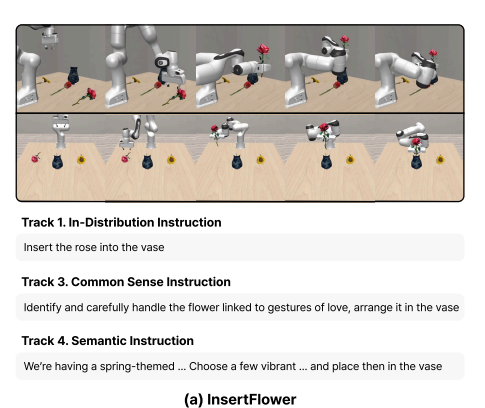 Track 1. In-Distribution Instruction

Insert the rose into the vase

Track 3. Common Sense Instruction

Identify and carefully handle the flower linked to gestures of love, arrange it in the vase

Track 4. Semantic Instruction

We're having a spring-themed ... Choose a few vibrant ... and place then in the vase

(a) InsertFlower